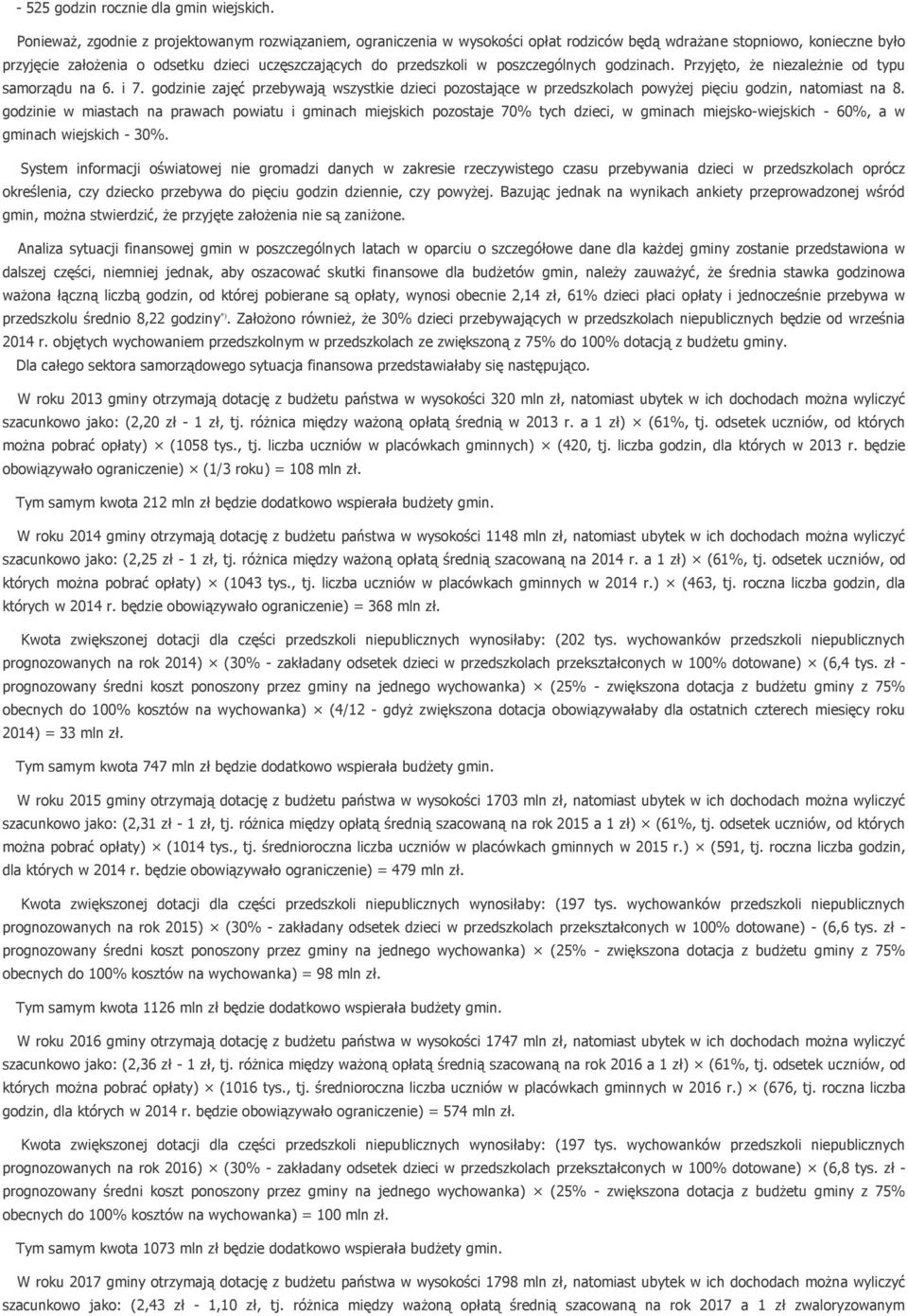 - 525 godzin rocznie dla gmin wiejskich.

Ponieważ, zgodnie z projektowanym rozwiązaniem, ograniczenia w wysokości opłat rodziców będą wdrażane stopniowo, konieczne było przyjęcie założenia o odsetku dzieci uczęszczających do przedszkoli w poszczególnych godzinach. Przyjęto, że niezależnie od typu samorządu na 6. i 7. godzinie zajęć przebywają wszystkie dzieci pozostające w przedszkolach powyżej pięciu godzin, natomiast na 8. godzinie w miastach na prawach powiatu i gminach miejskich pozostaje 70% tych dzieci, w gminach miejsko-wiejskich - 60%, a w gminach wiejskich - 30%.

System informacji oświatowej nie gromadzi danych w zakresie rzeczywistego czasu przebywania dzieci w przedszkolach oprócz określenia, czy dziecko przebywa do pięciu godzin dziennie, czy powyżej. Bazując jednak na wynikach ankiety przeprowadzonej wśród gmin, można stwierdzić, że przyjęte założenia nie są zaniżone.

Analiza sytuacji finansowej gmin w poszczególnych latach w oparciu o szczegółowe dane dla każdej gminy zostanie przedstawiona w dalszej części, niemniej jednak, aby oszacować skutki finansowe dla budżetów gmin, należy zauważyć, że średnia stawka godzinowa ważona łączną liczbą godzin, od której pobierane są opłaty, wynosi obecnie 2,14 zł, 61% dzieci płaci opłaty i jednocześnie przebywa w przedszkolu średnio 8,22 godziny*). Założono również, że 30% dzieci przebywających w przedszkolach niepublicznych będzie od września 2014 r. objętych wychowaniem przedszkolnym w przedszkolach ze zwiększoną z 75% do 100% dotacją z budżetu gminy.

Dla całego sektora samorządowego sytuacja finansowa przedstawiałaby się następująco.

W roku 2013 gminy otrzymają dotację z budżetu państwa w wysokości 320 mln zł, natomiast ubytek w ich dochodach można wyliczyć szacunkowo jako: (2,20 zł - 1 zł, tj. różnica między ważoną opłatą średnią w 2013 r. a 1 zł) × (61%, tj. odsetek uczniów, od których można pobrać opłaty) × (1058 tys., tj. liczba uczniów w placówkach gminnych) × (420, tj. liczba godzin, dla których w 2013 r. będzie obowiązywało ograniczenie) × (1/3 roku) = 108 mln zł.

Tym samym kwota 212 mln zł będzie dodatkowo wspierała budżety gmin.

W roku 2014 gminy otrzymają dotację z budżetu państwa w wysokości 1148 mln zł, natomiast ubytek w ich dochodach można wyliczyć szacunkowo jako: (2,25 zł - 1 zł, tj. różnica między ważoną opłatą średnią szacowaną na 2014 r. a 1 zł) × (61%, tj. odsetek uczniów, od których można pobrać opłaty) × (1043 tys., tj. liczba uczniów w placówkach gminnych w 2014 r.) × (463, tj. roczna liczba godzin, dla których w 2014 r. będzie obowiązywało ograniczenie) = 368 mln zł.

Kwota zwiększonej dotacji dla części przedszkoli niepublicznych wynosiłaby: (202 tys. wychowanków przedszkoli niepublicznych prognozowanych na rok 2014) × (30% - zakładany odsetek dzieci w przedszkolach przekształconych w 100% dotowane) × (6,4 tys. zł - prognozowany średni koszt ponoszony przez gminy na jednego wychowanka) × (25% - zwiększona dotacja z budżetu gminy z 75% obecnych do 100% kosztów na wychowanka) × (4/12 - gdyż zwiększona dotacja obowiązywałaby dla ostatnich czterech miesięcy roku 2014) = 33 mln zł.

Tym samym kwota 747 mln zł będzie dodatkowo wspierała budżety gmin.

W roku 2015 gminy otrzymają dotację z budżetu państwa w wysokości 1703 mln zł, natomiast ubytek w ich dochodach można wyliczyć szacunkowo jako: (2,31 zł - 1 zł, tj. różnica między opłatą średnią szacowaną na rok 2015 a 1 zł) × (61%, tj. odsetek uczniów, od których można pobrać opłaty) × (1014 tys., tj. średnioroczna liczba uczniów w placówkach gminnych w 2015 r.) × (591, tj. roczna liczba godzin, dla których w 2014 r. będzie obowiązywało ograniczenie) = 479 mln zł.

Kwota zwiększonej dotacji dla części przedszkoli niepublicznych wynosiłaby: (197 tys. wychowanków przedszkoli niepublicznych prognozowanych na rok 2015) × (30% - zakładany odsetek dzieci w przedszkolach przekształconych w 100% dotowane) - (6,6 tys. zł - prognozowany średni koszt ponoszony przez gminy na jednego wychowanka) × (25% - zwiększona dotacja z budżetu gminy z 75% obecnych do 100% kosztów na wychowanka) = 98 mln zł.

Tym samym kwota 1126 mln zł będzie dodatkowo wspierała budżety gmin.

W roku 2016 gminy otrzymają dotację z budżetu państwa w wysokości 1747 mln zł, natomiast ubytek w ich dochodach można wyliczyć szacunkowo jako: (2,36 zł - 1 zł, tj. różnica między ważoną opłatą średnią szacowaną na rok 2016 a 1 zł) × (61%, tj. odsetek uczniów, od których można pobrać opłaty) × (1016 tys., tj. średnioroczna liczba uczniów w placówkach gminnych w 2016 r.) × (676, tj. roczna liczba godzin, dla których w 2014 r. będzie obowiązywało ograniczenie) = 574 mln zł.

Kwota zwiększonej dotacji dla części przedszkoli niepublicznych wynosiłaby: (197 tys. wychowanków przedszkoli niepublicznych prognozowanych na rok 2016) × (30% - zakładany odsetek dzieci w przedszkolach przekształconych w 100% dotowane) × (6,8 tys. zł - prognozowany średni koszt ponoszony przez gminy na jednego wychowanka) × (25% - zwiększona dotacja z budżetu gminy z 75% obecnych do 100% kosztów na wychowanka) = 100 mln zł.

Tym samym kwota 1073 mln zł będzie dodatkowo wspierała budżety gmin.

W roku 2017 gminy otrzymają dotację z budżetu państwa w wysokości 1798 mln zł, natomiast ubytek w ich dochodach można wyliczyć szacunkowo jako: (2,43 zł - 1,10 zł, tj. różnica między ważoną opłatą średnią szacowaną na rok 2017 a 1 zł zwaloryzowanym